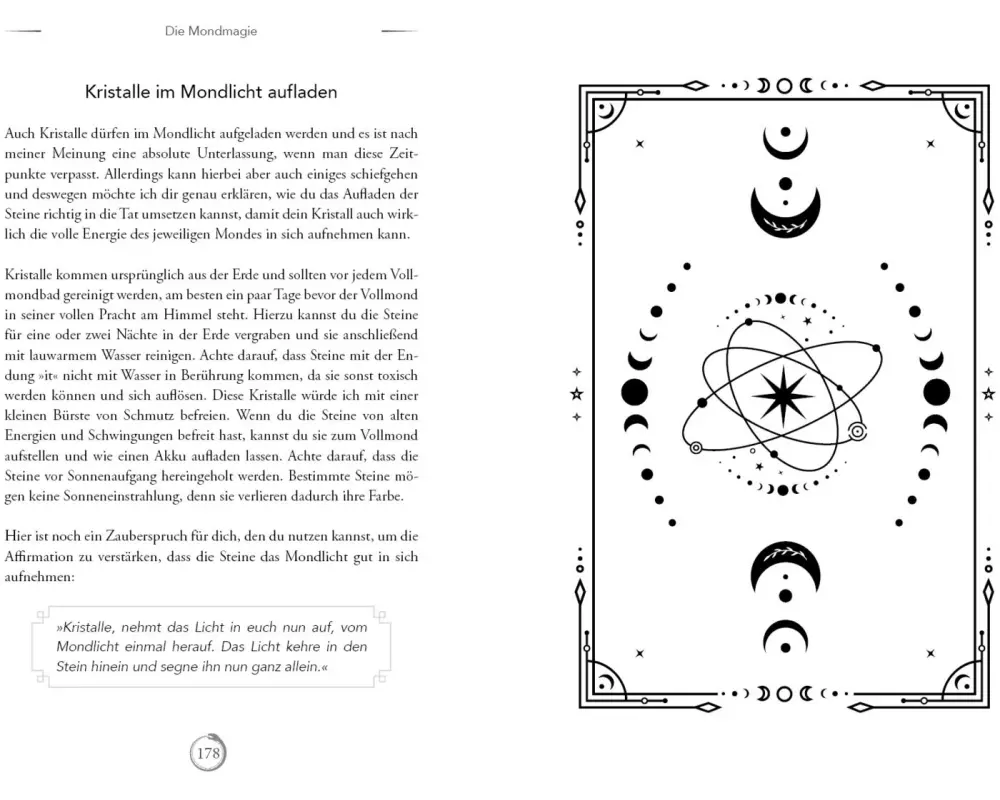 Die Mondmagie

Kristalle im Mondlicht aufladen

Auch Kristalle dürfen im Mondlicht aufgeladen werden und es ist nach meiner Meinung eine absolute Unterlassung, wenn man diese Zeitpunkte verpasst. Allerdings kann hierbei aber auch einiges schiefgehen und deswegen möchte ich dir genau erklären, wie du das Aufladen der Steine richtig in die Tat umsetzen kannst, damit dein Kristall auch wirklich die volle Energie des jeweiligen Mondes in sich aufnehmen kann.

Kristalle kommen ursprünglich aus der Erde und sollten vor jedem Vollmondbad gereinigt werden, am besten ein paar Tage bevor der Vollmond in seiner vollen Pracht am Himmel steht. Hierzu kannst du die Steine für eine oder zwei Nächte in der Erde vergraben und sie anschließend mit lauwarmem Wasser reinigen. Achte darauf, dass Steine mit der Endung »it« nicht mit Wasser in Berührung kommen, da sie sonst toxisch werden können und sich auflösen. Diese Kristalle würde ich mit einer kleinen Bürste von Schmutz befreien. Wenn du die Steine von alten Energien und Schwingungen befreit hast, kannst du sie zum Vollmond aufstellen und wie einen Akku aufladen lassen. Achte darauf, dass die Steine vor Sonnenaufgang hereingeholt werden. Bestimmte Steine mögen keine Sonneneinstrahlung, denn sie verlieren dadurch ihre Farbe.

Hier ist noch ein Zauberspruch für dich, den du nutzen kannst, um die Affirmation zu verstärken, dass die Steine das Mondlicht gut in sich aufnehmen:

»Kristalle, nehmt das Licht in euch nun auf, vom Mondlicht einmal herauf. Das Licht kehre in den Stein hinein und segne ihn nun ganz allein.«

178